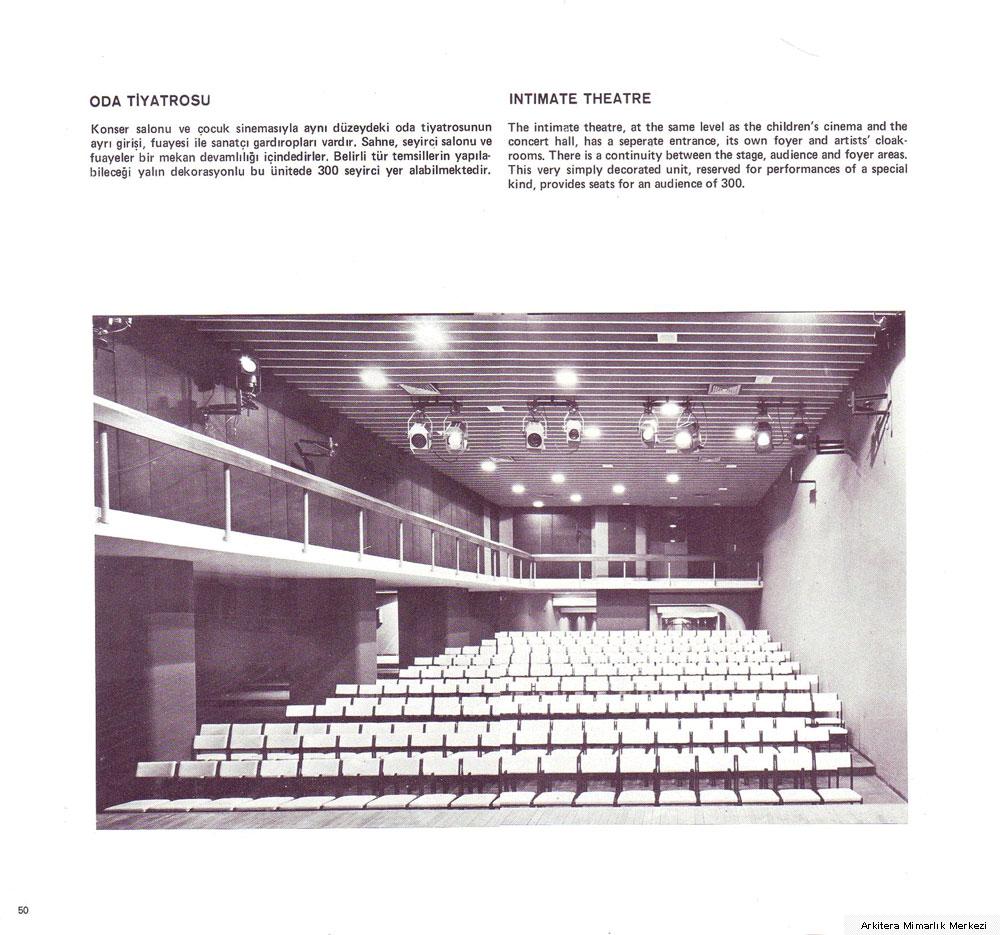 ODA TİYATROSU

Konser salonu ve çocuk sinemasıyla aynı düzeydeki oda tiyatrosunun ayrı girişi, fuayesi ile sanatçı gardıropları vardır. Sahne, seyirci salonu ve fuayeler bir mekan devamlılığı içindedirler. Belirli tür temsillerin yapılabileceği yalın dekorasyonlu bu ünitede 300 seyirci yer alabilmektedir.

INTIMATE THEATRE

The intimate theatre, at the same level as the children's cinema and the concert hall, has a seperate entrance, its own foyer and artists' cloakrooms. There is a continuity between the stage, audience and foyer areas. This very simply decorated unit, reserved for performances of a special kind, provides seats for an audience of 300.

50

Arkitera Mimarlık Merkezi